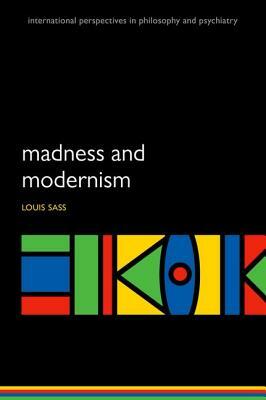 international perspectives in philosophy and psychiatry

madness and modernism

LOUIS SASS